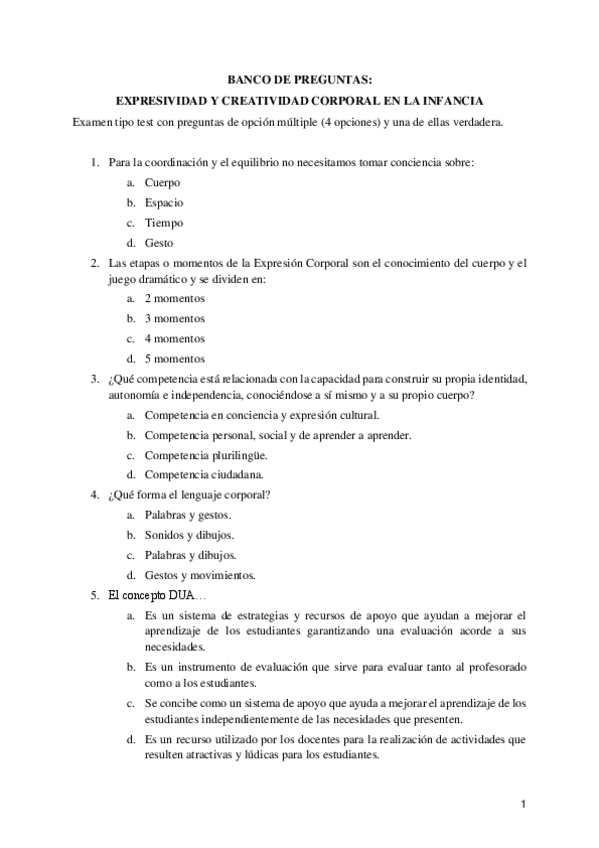 BANCO DE PREGUNTAS:

EXPRESIVIDAD Y CREATIVIDAD CORPORAL EN LA INFANCIA

Examen tipo test con preguntas de opción múltiple (4 opciones) y una de ellas verdadera.

1. Para la coordinación y el equilibrio no necesitamos tomar conciencia sobre:
a. Cuerpo
b. Espacio
c. Tiempo
d. Gesto
2. Las etapas o momentos de la Expresión Corporal son el conocimiento del cuerpo y el juego dramático y se dividen en:
a. 2 momentos
b. 3 momentos
c. 4 momentos
d. 5 momentos
3. ¿Qué competencia está relacionada con la capacidad para construir su propia identidad, autonomía e independencia, conociéndose a sí mismo y a su propio cuerpo?
a. Competencia en conciencia y expresión cultural.
b. Competencia personal, social y de aprender a aprender.
c. Competencia plurilingüe.
d. Competencia ciudadana.
4. ¿Qué forma el lenguaje corporal?
a. Palabras y gestos.
b. Sonidos y dibujos.
c. Palabras y dibujos.
d. Gestos y movimientos.
5. El concepto DUA…
a. Es un sistema de estrategias y recursos de apoyo que ayudan a mejorar el aprendizaje de los estudiantes garantizando una evaluación acorde a sus necesidades.
b. Es un instrumento de evaluación que sirve para evaluar tanto al profesorado como a los estudiantes.
c. Se concibe como un sistema de apoyo que ayuda a mejorar el aprendizaje de los estudiantes independientemente de las necesidades que presenten.
d. Es un recurso utilizado por los docentes para la realización de actividades que resulten atractivas y lúdicas para los estudiantes.

1